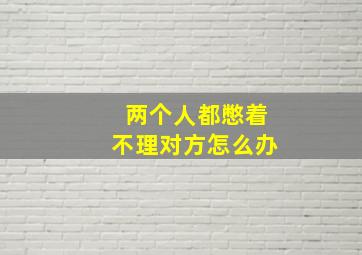 两个人都憋着
不理对方怎么办